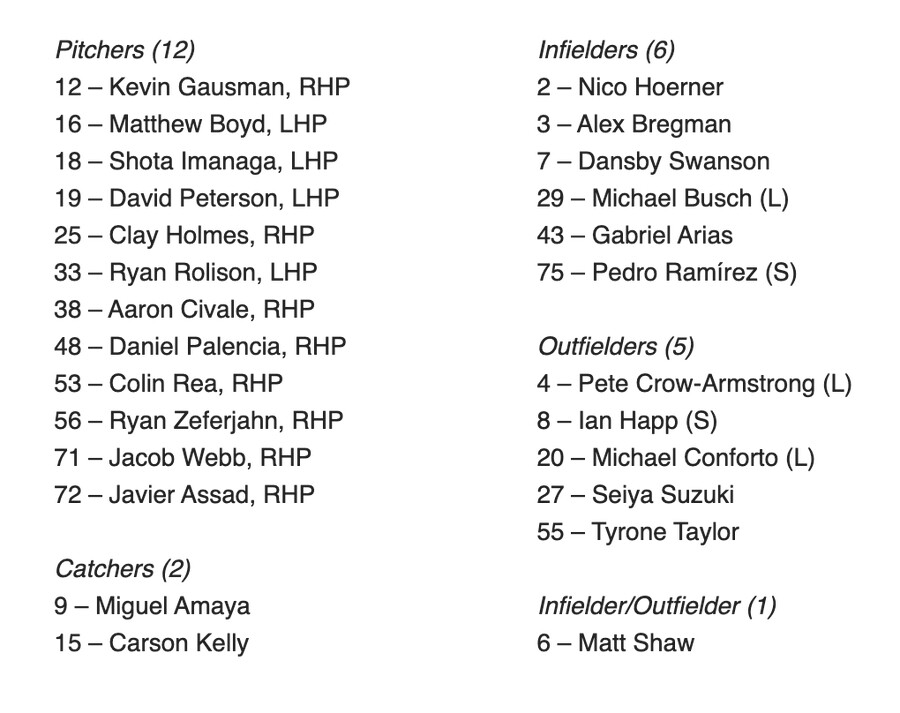 Pitchers (12)
12 – Kevin Gausman, RHP
16 – Matthew Boyd, LHP
18 – Shota Imanaga, LHP
19 – David Peterson, LHP
25 – Clay Holmes, RHP
33 – Ryan Rolison, LHP
38 – Aaron Civale, RHP
48 – Daniel Palencia, RHP
53 – Colin Rea, RHP
56 – Ryan Zeferjahn, RHP
71 – Jacob Webb, RHP
72 – Javier Assad, RHP

Catchers (2)
9 – Miguel Amaya
15 – Carson Kelly

Infielders (6)
2 – Nico Hoerner
3 – Alex Bregman
7 – Dansby Swanson
29 – Michael Busch (L)
43 – Gabriel Arias
75 – Pedro Ramírez (S)

Outfielders (5)
4 – Pete Crow-Armstrong (L)
8 – Ian Happ (S)
20 – Michael Conforto (L)
27 – Seiya Suzuki
55 – Tyrone Taylor

Infielder/Outfielder (1)
6 – Matt Shaw